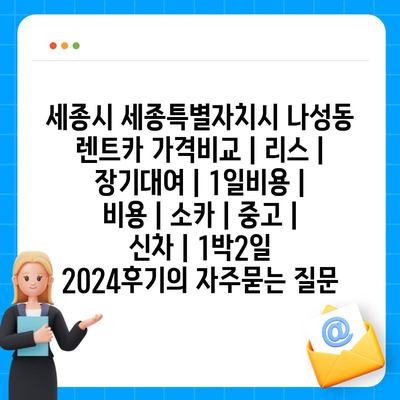 세종시 세종특별자치시 나성동 렌트카 가격비교 | 리스 | 장기대여 | 1일비용 | 비용 | 소카 | 중고 | 신차 | 1박2일 2024후기의 자주묻는 질문

@